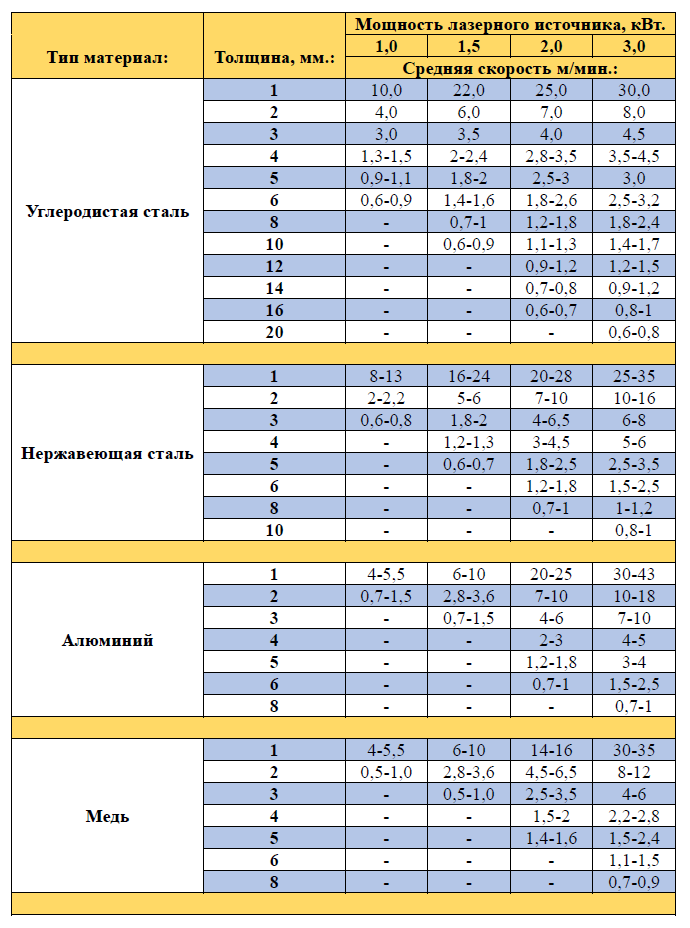 | Тип материал: | Толщина, мм.: | Мощность лазерного источника, кВт. | | | |
|---|---|---|---|---|---|
| | | 1,0 | 1,5 | 2,0 | 3,0 |
| | | Средняя скорость м/мин.: | | | |
| Углеродистая сталь | 1 | 10,0 | 22,0 | 25,0 | 30,0 |
| | 2 | 4,0 | 6,0 | 7,0 | 8,0 |
| | 3 | 3,0 | 3,5 | 4,0 | 4,5 |
| | 4 | 1,3-1,5 | 2-2,4 | 2,8-3,5 | 3,5-4,5 |
| | 5 | 0,9-1,1 | 1,8-2 | 2,5-3 | 3,0 |
| | 6 | 0,6-0,9 | 1,4-1,6 | 1,8-2,6 | 2,5-3,2 |
| | 8 | - | 0,7-1 | 1,2-1,8 | 1,8-2,4 |
| | 10 | - | 0,6-0,9 | 1,1-1,3 | 1,4-1,7 |
| | 12 | - | - | 0,9-1,2 | 1,2-1,5 |
| | 14 | - | - | 0,7-0,8 | 0,9-1,2 |
| | 16 | - | - | 0,6-0,7 | 0,8-1 |
| | 20 | - | - | - | 0,6-0,8 |
| | | | | | |
| Нержавеющая сталь | 1 | 8-13 | 16-24 | 20-28 | 25-35 |
| | 2 | 2-2,2 | 5-6 | 7-10 | 10-16 |
| | 3 | 0,6-0,8 | 1,8-2 | 4-6,5 | 6-8 |
| | 4 | - | 1,2-1,3 | 3-4,5 | 5-6 |
| | 5 | - | 0,6-0,7 | 1,8-2,5 | 2,5-3,5 |
| | 6 | - | - | 1,2-1,8 | 1,5-2,5 |
| | 8 | - | - | 0,7-1 | 1-1,2 |
| | 10 | - | - | - | 0,8-1 |
| | | | | | |
| Алюминий | 1 | 4-5,5 | 6-10 | 20-25 | 30-43 |
| | 2 | 0,7-1,5 | 2,8-3,6 | 7-10 | 10-18 |
| | 3 | - | 0,7-1,5 | 4-6 | 7-10 |
| | 4 | - | - | 2-3 | 4-5 |
| | 5 | - | - | 1,2-1,8 | 3-4 |
| | 6 | - | - | 0,7-1 | 1,5-2,5 |
| | 8 | - | - | - | 0,7-1 |
| | | | | | |
| Медь | 1 | 4-5,5 | 6-10 | 14-16 | 30-35 |
| | 2 | 0,5-1,0 | 2,8-3,6 | 4,5-6,5 | 8-12 |
| | 3 | - | 0,5-1,0 | 2,5-3,5 | 4-6 |
| | 4 | - | - | 1,5-2 | 2,2-2,8 |
| | 5 | - | - | 1,4-1,6 | 1,5-2,4 |
| | 6 | - | - | - | 1,1-1,5 |
| | 8 | - | - | - | 0,7-0,9 |